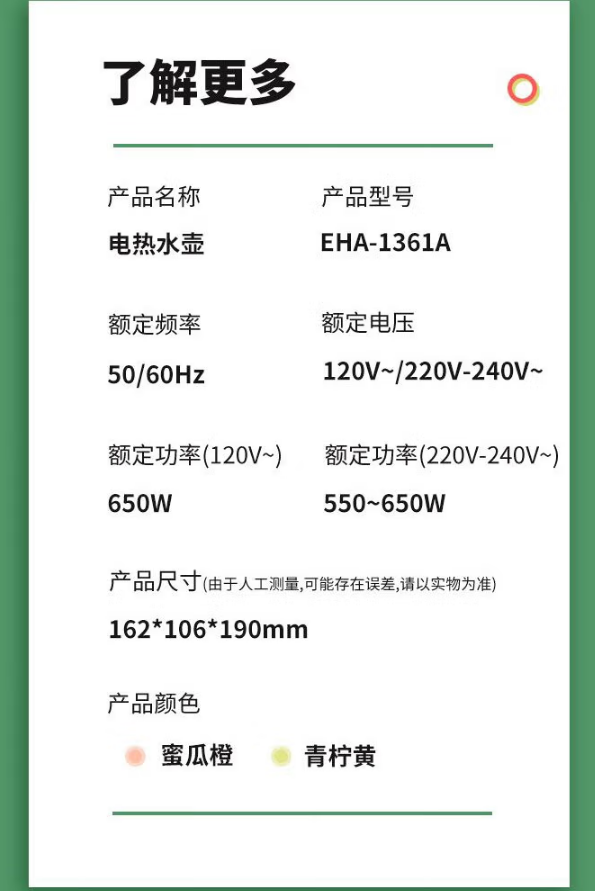 了解更多

产品名称
电热水壶

产品型号
EHA-1361A

额定频率
50/60Hz

额定电压
120V~/220V-240V~

额定功率(120V~)
650W

额定功率(220V-240V~)
550~650W

产品尺寸(由于人工测量,可能存在误差,请以实物为准)
162*106*190mm

产品颜色
蜜瓜橙 青柠黄